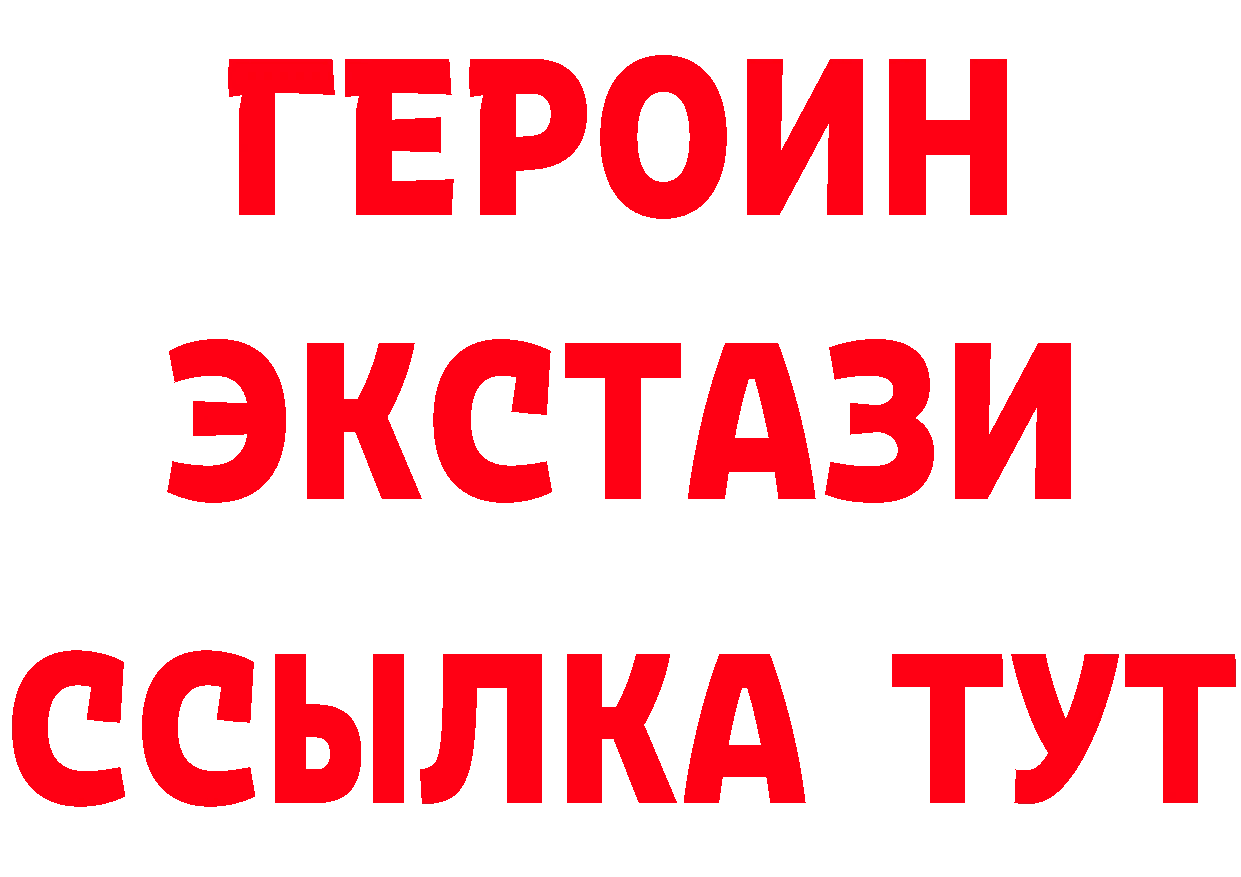 ГЕРОИН
ЭКСТАЗИ
ССЫЛКА ТУТ